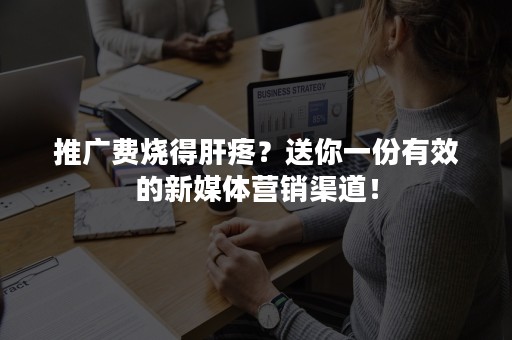 BUSINESS STRATEGY

85%

推广费烧得肝疼？送你一份有效的新媒体营销渠道！

ract